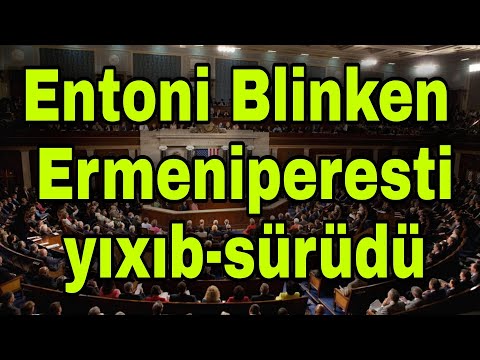 Entoni Blinken Ermeniperesti yıxıb-sürüdü